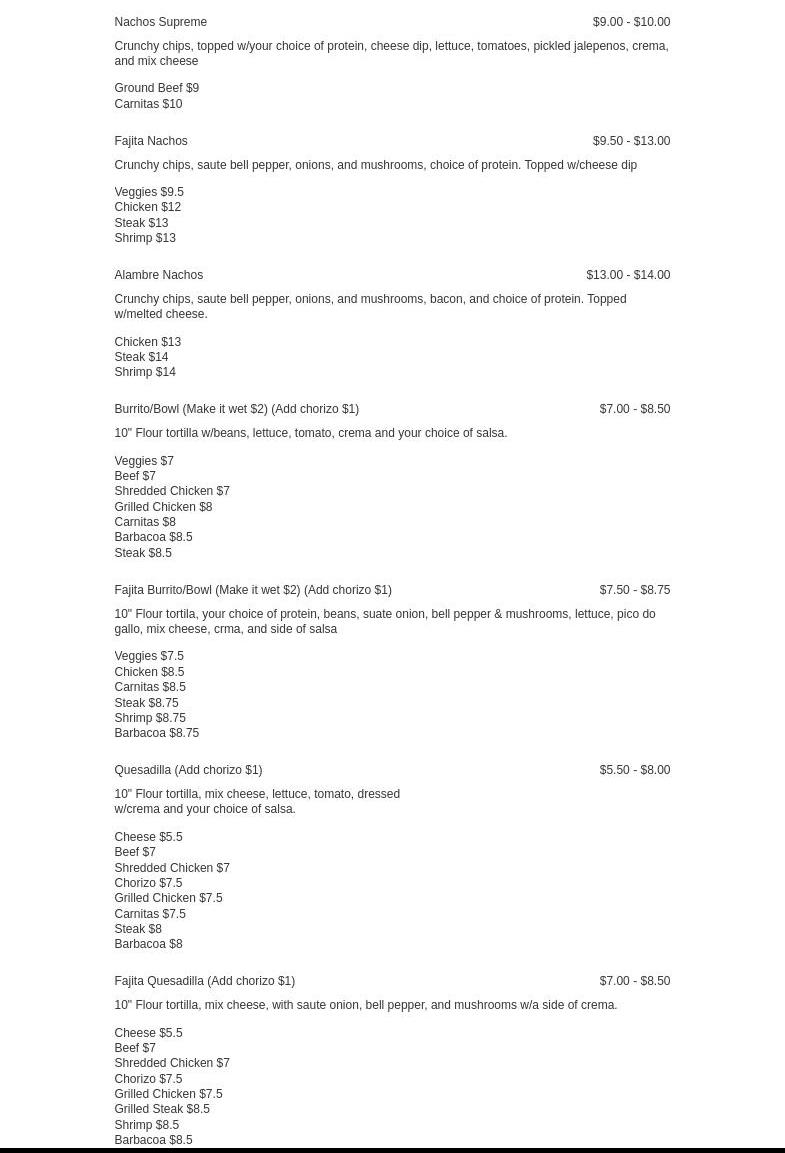 Nachos Supreme $9.00 - $10.00

Crunchy chips, topped w/your choice of protein, cheese dip, lettuce, tomatoes, pickled jalepenos, crema, and mix cheese

Ground Beef $9
Carnitas $10

Fajita Nachos $9.50 - $13.00

Crunchy chips, saute bell pepper, onions, and mushrooms, choice of protein. Topped w/cheese dip

Veggies $9.5
Chicken $12
Steak $13
Shrimp $13

Alambre Nachos $13.00 - $14.00

Crunchy chips, saute bell pepper, onions, and mushrooms, bacon, and choice of protein. Topped w/melted cheese.

Chicken $13
Steak $14
Shrimp $14

Burrito/Bowl (Make it wet $2) (Add chorizo $1) $7.00 - $8.50

10" Flour tortilla w/beans, lettuce, tomato, crema and your choice of salsa.

Veggies $7
Beef $7
Shredded Chicken $7
Grilled Chicken $8
Carnitas $8
Barbacoa $8.5
Steak $8.5

Fajita Burrito/Bowl (Make it wet $2) (Add chorizo $1) $7.50 - $8.75

10" Flour tortila, your choice of protein, beans, suate onion, bell pepper & mushrooms, lettuce, pico do gallo, mix cheese, crma, and side of salsa

Veggies $7.5
Chicken $8.5
Carnitas $8.5
Steak $8.75
Shrimp $8.75
Barbacoa $8.75

Quesadilla (Add chorizo $1) $5.50 - $8.00

10" Flour tortilla, mix cheese, lettuce, tomato, dressed w/crema and your choice of salsa.

Cheese $5.5
Beef $7
Shredded Chicken $7
Chorizo $7.5
Grilled Chicken $7.5
Carnitas $7.5
Steak $8
Barbacoa $8

Fajita Quesadilla (Add chorizo $1) $7.00 - $8.50

10" Flour tortilla, mix cheese, with saute onion, bell pepper, and mushrooms w/a side of crema.

Cheese $5.5
Beef $7
Shredded Chicken $7
Chorizo $7.5
Grilled Chicken $7.5
Grilled Steak $8.5
Shrimp $8.5
Barbacoa $8.5